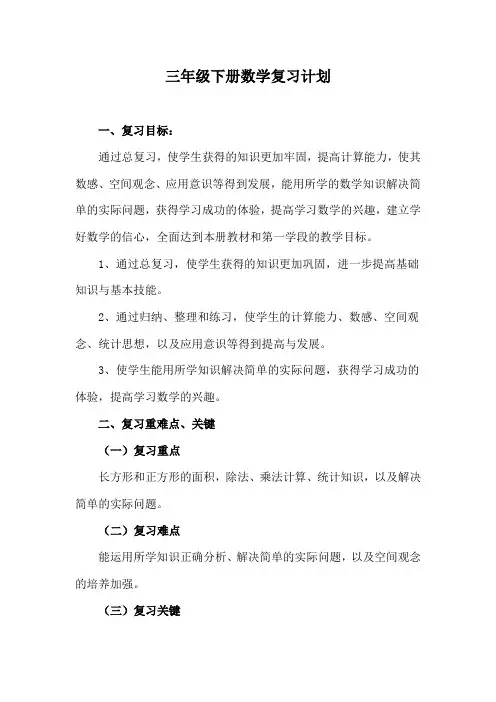 三年级下册数学复习计划

一、复习目标：

通过总复习，使学生获得的知识更加牢固，提高计算能力，使其数感、空间观念、应用意识等得到发展，能用所学的数学知识解决简单的实际问题，获得学习成功的体验，提高学习数学的兴趣，建立学好数学的信心，全面达到本册教材和第一学段的教学目标。

1、通过总复习，使学生获得的知识更加巩固，进一步提高基础知识与基本技能。

2、通过归纳、整理和练习，使学生的计算能力、数感、空间观念、统计思想，以及应用意识等得到提高与发展。

3、使学生能用所学知识解决简单的实际问题，获得学习成功的体验，提高学习数学的兴趣。

二、复习重难点、关键

（一）复习重点

长方形和正方形的面积，除法、乘法计算、统计知识，以及解决简单的实际问题。

（二）复习难点

能运用所学知识正确分析、解决简单的实际问题，以及空间观念的培养加强。

（三）复习关键